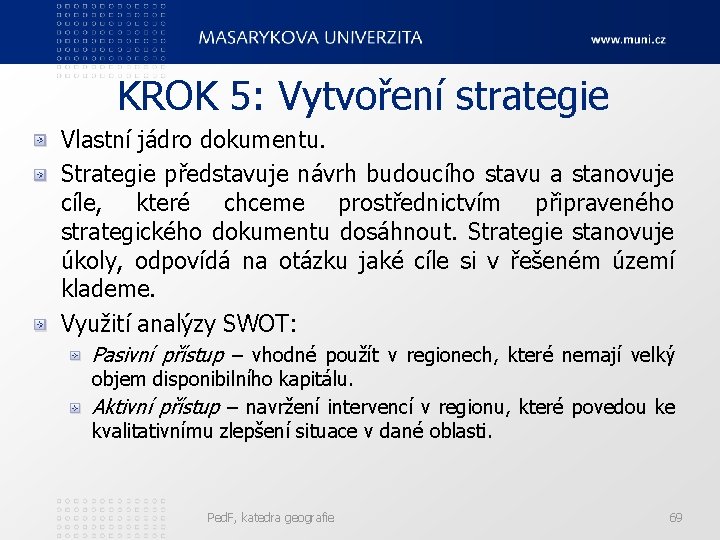 MASARYKOVA UNIVERZITA

www.muni.cz

KROK 5: Vytvoření strategie

Vlastní jádro dokumentu.

Strategie představuje návrh budoucího stavu a stanovuje cíle, které chceme prostřednictvím připraveného strategického dokumentu dosáhnout. Strategie stanovuje úkoly, odpovídá na otázku jaké cíle si v řešeném území klademe.

Využití analýzy SWOT:

Pasivní přístup – vhodné použít v regionech, které nemají velký objem disponibilního kapitálu.

Aktivní přístup – navržení intervencí v regionu, které povedou ke kvalitativnímu zlepšení situace v dané oblasti.

PedF, katedra geografie

69